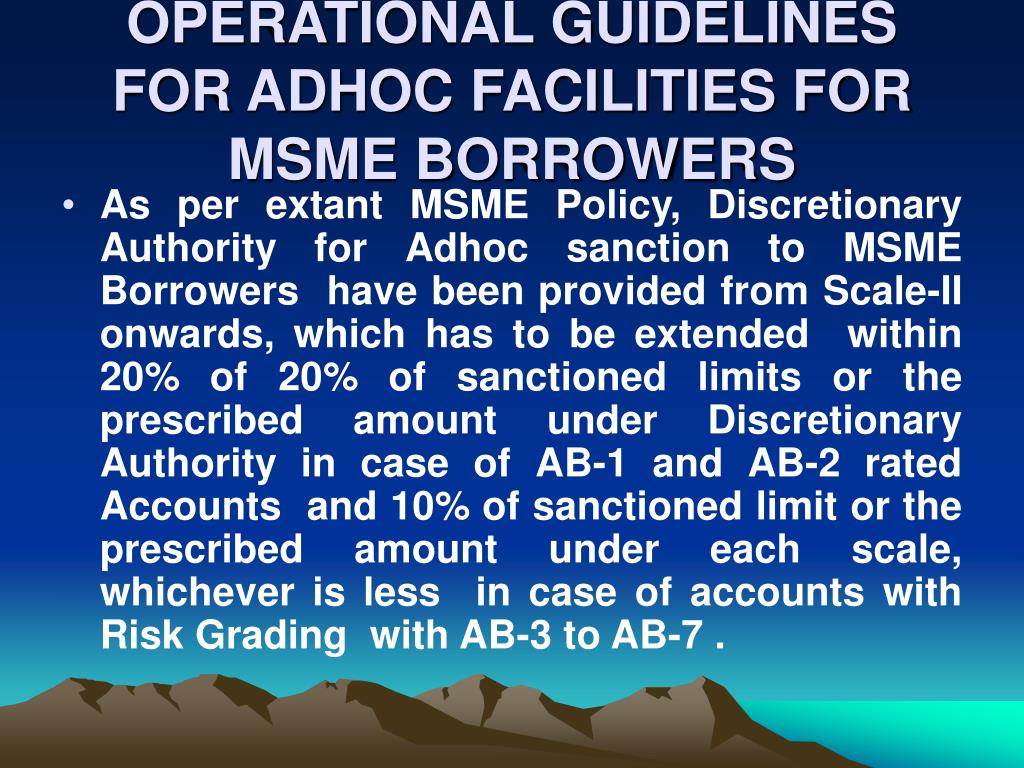 OPERATIONAL GUIDELINES FOR ADHOC FACILITIES FOR MSME BORROWERS

• As per extant MSME Policy, Discretionary Authority for Adhoc sanction to MSME Borrowers have been provided from Scale-II onwards, which has to be extended within 20% of 20% of sanctioned limits or the prescribed amount under Discretionary Authority in case of AB-1 and AB-2 rated Accounts and 10% of sanctioned limit or the prescribed amount under each scale, whichever is less in case of accounts with Risk Grading with AB-3 to AB-7 .